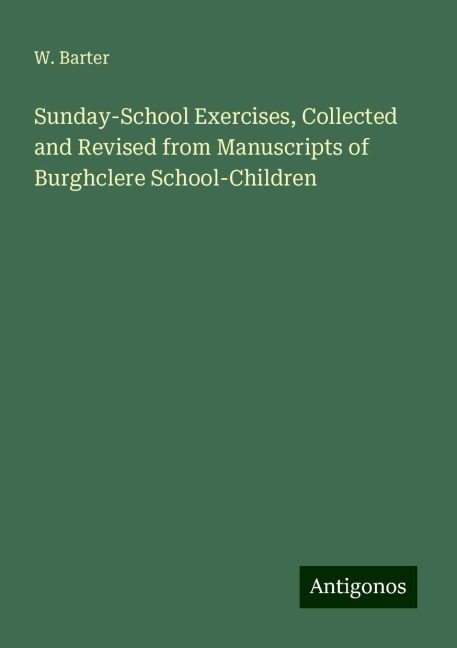 W. Barter

Sunday-School Exercises, Collected and Revised from Manuscripts of Burghclere School-Children

Antigonos